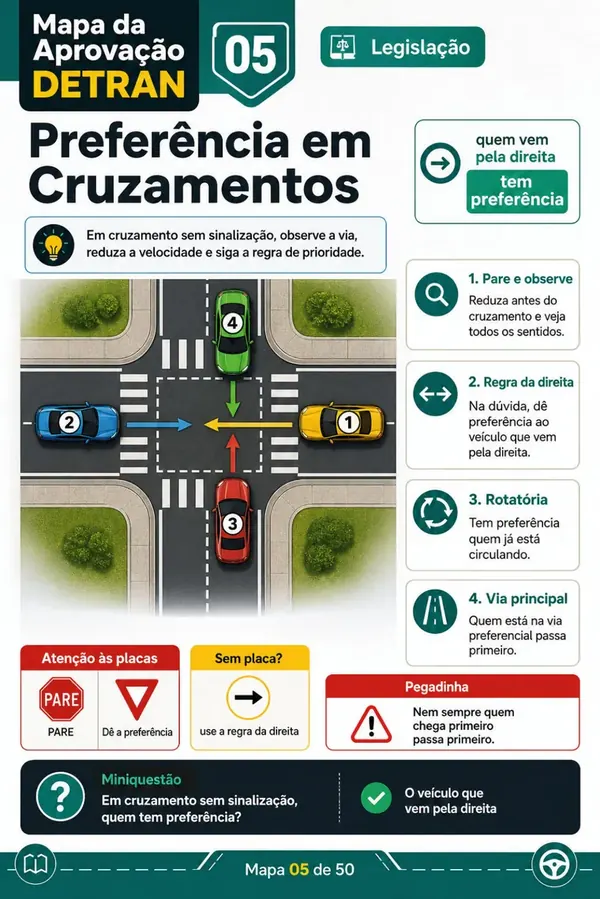 Mapa da Aprovação DETRAN

05

Legislação

Preferência em Cruzamentos

quem vem pela direita tem preferência

Em cruzamento sem sinalização, observe a via, reduza a velocidade e siga a regra de prioridade.

4

2

1

3

1. Pare e observe
Reduza antes do cruzamento e veja todos os sentidos.

2. Regra da direita
Na dúvida, dê preferência ao veículo que vem pela direita.

3. Rotatória
Tem preferência quem já está circulando.

4. Via principal
Quem está na via preferencial passa primeiro.

Atenção às placas
PARE
PARE
Dê a preferência

Sem placa?
use a regra da direita

Pegadinha
Nem sempre quem chega primeiro passa primeiro.

Miniquestão
Em cruzamento sem sinalização, quem tem preferência?

O veículo que vem pela direita

Mapa 05 de 50